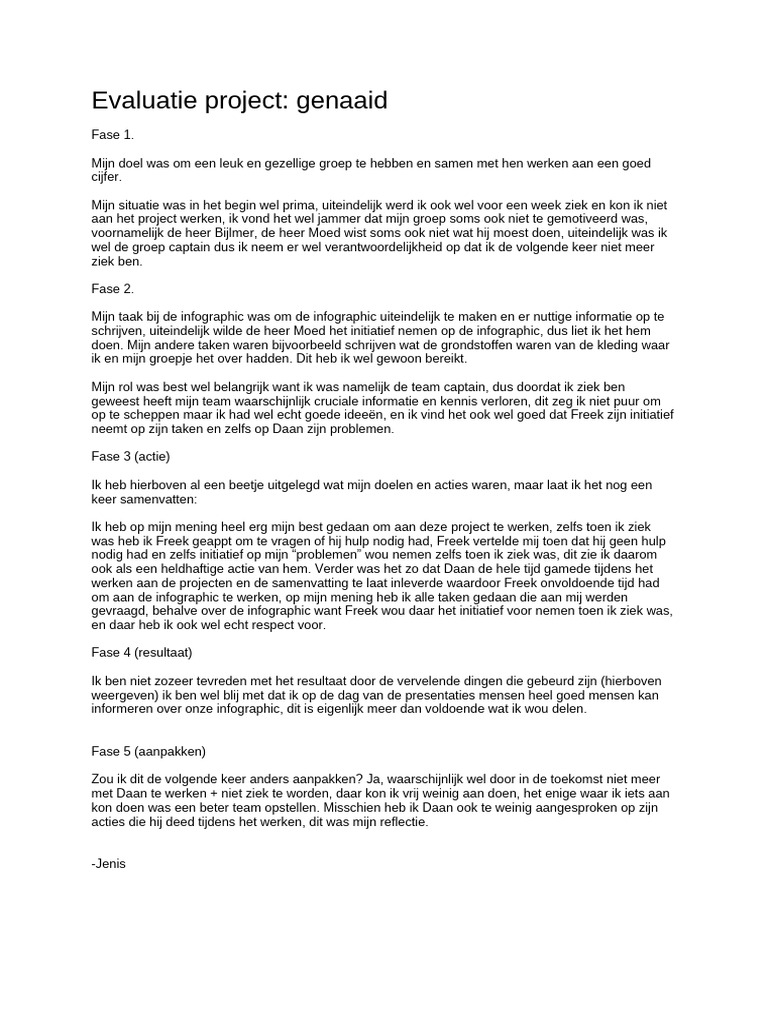 Evaluatie project: genaaid

Fase 1.

Mijn doel was om een leuk en gezellige groep te hebben en samen met hen werken aan een goed cijfer.

Mijn situatie was in het begin wel prima, uiteindelijk werd ik ook wel voor een week ziek en kon ik niet aan het project werken, ik vond het wel jammer dat mijn groep soms ook niet te gemotiveerd was, voornamelijk de heer Bijlmer, de heer Moed wist soms ook niet wat hij moest doen, uiteindelijk was ik wel de groep captain dus ik neem er wel verantwoordelijkheid op dat ik de volgende keer niet meer ziek ben.

Fase 2.

Mijn taak bij de infographic was om de infographic uiteindelijk te maken en er nuttige informatie op te schrijven, uiteindelijk wilde de heer Moed het initiatief nemen op de infographic, dus liet ik het hem doen. Mijn andere taken waren bijvoorbeeld schrijven wat de grondstoffen waren van de kleding waar ik en mijn groepje het over hadden. Dit heb ik wel gewoon bereikt.

Mijn rol was best wel belangrijk want ik was namelijk de team captain, dus doordat ik ziek ben geweest heeft mijn team waarschijnlijk cruciale informatie en kennis verloren, dit zeg ik niet puur om op te scheppen maar ik had wel echt goede ideeën, en ik vind het ook wel goed dat Freek zijn initiatief neemt op zijn taken en zelfs op Daan zijn problemen.

Fase 3 (actie)

Ik heb hierboven al een beetje uitgelegd wat mijn doelen en acties waren, maar laat ik het nog een keer samenvatten:

Ik heb op mijn mening heel erg mijn best gedaan om aan deze project te werken, zelfs toen ik ziek was heb ik Freek geappt om te vragen of hij hulp nodig had, Freek vertelde mij toen dat hij geen hulp nodig had en zelfs initiatief op mijn "problemen" wou nemen zelfs toen ik ziek was, dit zie ik daarom ook als een heldhaftige actie van hem. Verder was het zo dat Daan de hele tijd gamede tijdens het werken aan de projecten en de samenvatting te laat inleverde waardoor Freek onvoldoende tijd had om aan de infographic te werken, op mijn mening heb ik alle taken gedaan die aan mij werden gevraagd, behalve over de infographic want Freek wou daar het initiatief voor nemen toen ik ziek was, en daar heb ik ook wel echt respect voor.

Fase 4 (resultaat)

Ik ben niet zozeer tevreden met het resultaat door de vervelende dingen die gebeurd zijn (hierboven weergeven) ik ben wel blij met dat ik op de dag van de presentaties mensen heel goed mensen kan informeren over onze infographic, dit is eigenlijk meer dan voldoende wat ik wou delen.

Fase 5 (aanpakken)

Zou ik dit de volgende keer anders aanpakken? Ja, waarschijnlijk wel door in de toekomst niet meer met Daan te werken + niet ziek te worden, daar kon ik vrij weinig aan doen, het enige waar ik iets aan kon doen was een beter team opstellen. Misschien heb ik Daan ook te weinig aangesproken op zijn acties die hij deed tijdens het werken, dit was mijn reflectie.

-Jenis